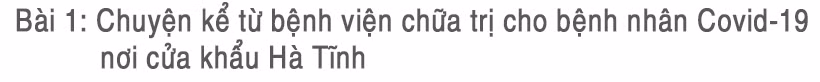 Bài 1: Chuyện kể từ bệnh viện chữa trị cho bệnh nhân Covid-19 nơi cửa khẩu Hà Tĩnh